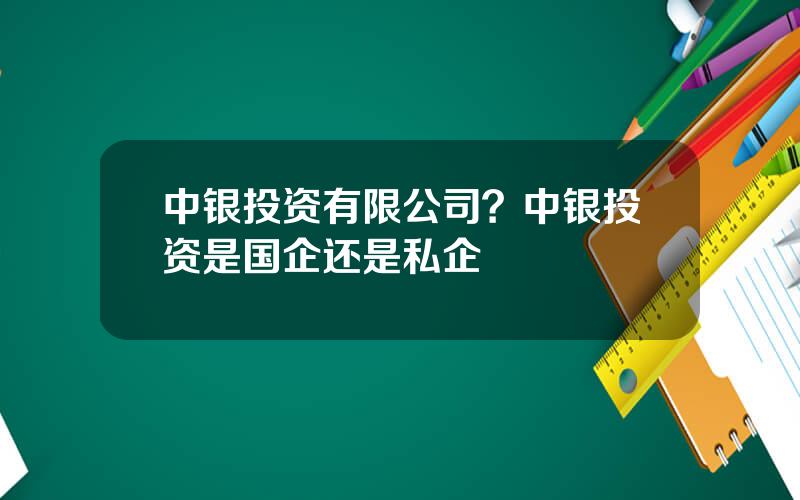 中银投资有限公司？中银投资是国企还是私企